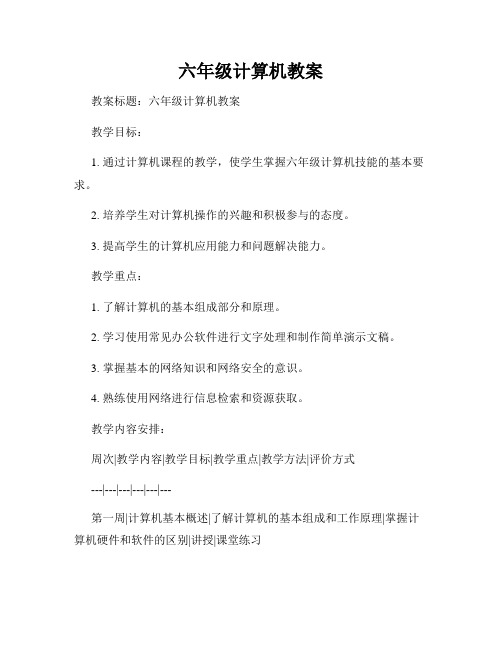 六年级计算机教案

教案标题：六年级计算机教案

教学目标：

1. 通过计算机课程的教学，使学生掌握六年级计算机技能的基本要求。

2. 培养学生对计算机操作的兴趣和积极参与的态度。

3. 提高学生的计算机应用能力和问题解决能力。

教学重点：

1. 了解计算机的基本组成部分和原理。

2. 学习使用常见办公软件进行文字处理和制作简单演示文稿。

3. 掌握基本的网络知识和网络安全的意识。

4. 熟练使用网络进行信息检索和资源获取。

教学内容安排：

周次|教学内容|教学目标|教学重点|教学方法|评价方式

---|---|---|---|---|---

第一周|计算机基本概述|了解计算机的基本组成和工作原理|掌握计算机硬件和软件的区别|讲授|课堂练习